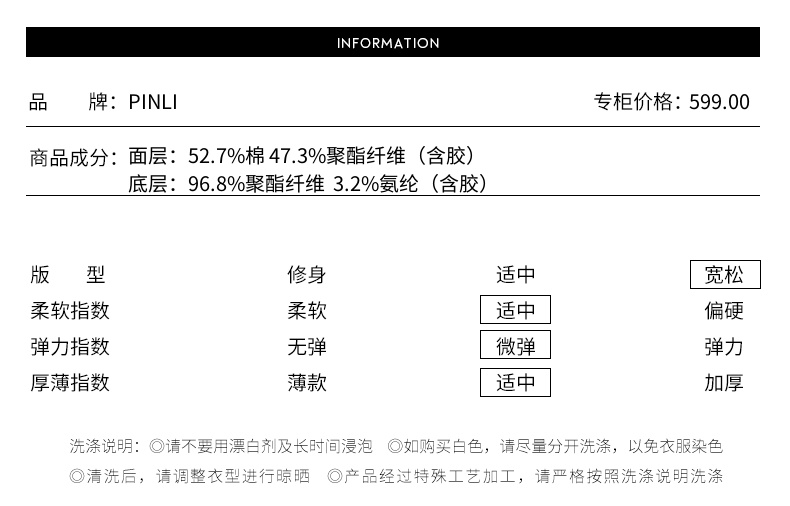 INFORMATION

品　　牌：PINLI　　专柜价格：599.00

商品成分：面层：52.7%棉 47.3%聚酯纤维（含胶）
底层：96.8%聚酯纤维 3.2%氨纶（含胶）

| 版　型 | 修身 | 适中 | 宽松 |
|---|---|---|---|
| 柔软指数 | 柔软 | 适中 | 偏硬 |
| 弹力指数 | 无弹 | 微弹 | 弹力 |
| 厚薄指数 | 薄款 | 适中 | 加厚 |

洗涤说明：◎请不要用漂白剂及长时间浸泡　◎如购买白色，请尽量分开洗涤，以免衣服染色
◎清洗后，请调整衣型进行晾晒　◎产品经过特殊工艺加工，请严格按照洗涤说明洗涤